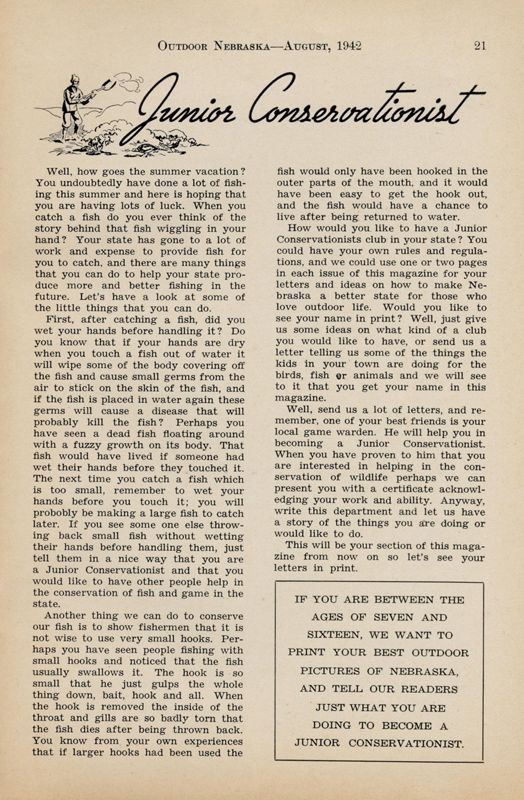 OUTDOOR NEBRASKA—AUGUST, 1942 21

Junior Conservationist

Well, how goes the summer vacation? You undoubtedly have done a lot of fishing this summer and here is hoping that you are having lots of luck. When you catch a fish do you ever think of the story behind that fish wiggling in your hand? Your state has gone to a lot of work and expense to provide fish for you to catch, and there are many things that you can do to help your state produce more and better fishing in the future. Let's have a look at some of the little things that you can do.

First, after catching a fish, did you wet your hands before handling it? Do you know that if your hands are dry when you touch a fish out of water it will wipe some of the body covering off the fish and cause small germs from the air to stick on the skin of the fish, and if the fish is placed in water again these germs will cause a disease that will probably kill the fish? Perhaps you have seen a dead fish floating around with a fuzzy growth on its body. That fish would have lived if someone had wet their hands before they touched it. The next time you catch a fish which is too small, remember to wet your hands before you touch it; you will probobly be making a large fish to catch later. If you see some one else throwing back small fish without wetting their hands before handling them, just tell them in a nice way that you are a Junior Conservationist and that you would like to have other people help in the conservation of fish and game in the state.

Another thing we can do to conserve our fish is to show fishermen that it is not wise to use very small hooks. Perhaps you have seen people fishing with small hooks and noticed that the fish usually swallows it. The hook is so small that he just gulps the whole thing down, bait, hook and all. When the hook is removed the inside of the throat and gills are so badly torn that the fish dies after being thrown back. You know from your own experiences that if larger hooks had been used the fish would only have been hooked in the outer parts of the mouth, and it would have been easy to get the hook out, and the fish would have a chance to live after being returned to water.

How would you like to have a Junior Conservationists club in your state? You could have your own rules and regulations, and we could use one or two pages in each issue of this magazine for your letters and ideas on how to make Nebraska a better state for those who love outdoor life. Would you like to see your name in print? Well, just give us some ideas on what kind of a club you would like to have, or send us a letter telling us some of the things the kids in your town are doing for the birds, fish or animals and we will see to it that you get your name in this magazine.

Well, send us a lot of letters, and remember, one of your best friends is your local game warden. He will help you in becoming a Junior Conservationist. When you have proven to him that you are interested in helping in the conservation of wildlife perhaps we can present you with a certificate acknowledging your work and ability. Anyway, write this department and let us have a story of the things you are doing or would like to do.

This will be your section of this magazine from now on so let's see your letters in print.

IF YOU ARE BETWEEN THE AGES OF SEVEN AND SIXTEEN, WE WANT TO PRINT YOUR BEST OUTDOOR PICTURES OF NEBRASKA, AND TELL OUR READERS JUST WHAT YOU ARE DOING TO BECOME A JUNIOR CONSERVATIONIST.